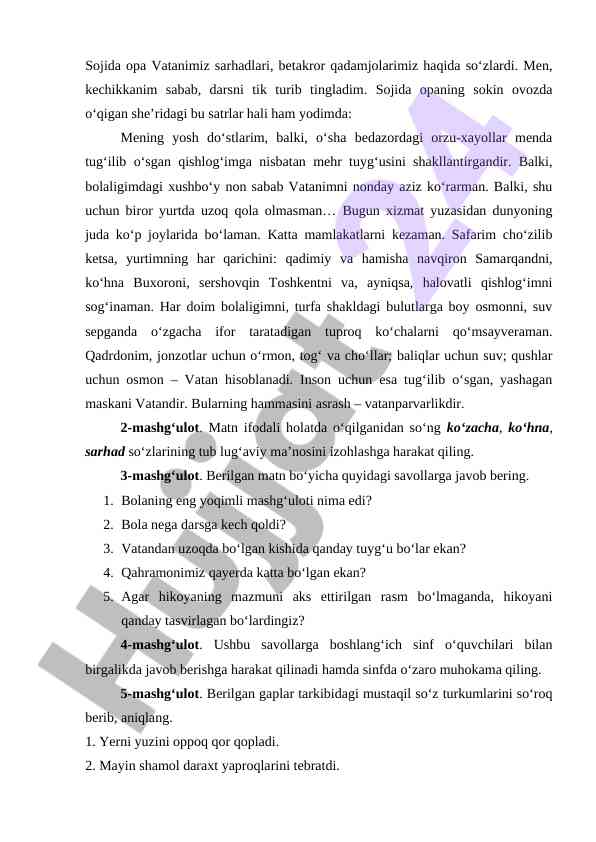 Sojida opa Vatanimiz sarhadlari, betakror qadamjolarimiz haqida so‘zlardi. Men, kechikkanim sabab, darsni tik turib tingladim. Sojida opaning sokin ovozda o‘qigan she’ridagi bu satrlar hali ham yodimda:

Mening yosh do‘stlarim, balki, o‘sha bedazordagi orzu-xayollar menda tug‘ilib o‘sgan qishlog‘imga nisbatan mehr tuyg‘usini shakllantirgandir. Balki, bolaligimdagi xushbo‘y non sabab Vatanimni nonday aziz ko‘rarman. Balki, shu uchun biror yurtda uzoq qola olmasman… Bugun xizmat yuzasidan dunyoning juda ko‘p joylarida bo‘laman. Katta mamlakatlarni kezaman. Safarim cho‘zilib ketsa, yurtimning har qarichini: qadimiy va hamisha navqiron Samarqandni, ko‘hna Buxoroni, sershovqin Toshkentni va, ayniqsa, halovatli qishlog‘imni sog‘inaman. Har doim bolaligimni, turfa shakldagi bulutlarga boy osmonni, suv sepganda o‘zgacha ifor taratadigan tuproq ko‘chalarni qo‘msayveraman. Qadrdonim, jonzotlar uchun o‘rmon, tog‘ va cho‘llar; baliqlar uchun suv; qushlar uchun osmon – Vatan hisoblanadi. Inson uchun esa tug‘ilib o‘sgan, yashagan maskani Vatandir. Bularning hammasini asrash – vatanparvarlikdir.

2-mashg‘ulot. Matn ifodali holatda o‘qilganidan so‘ng ko‘zacha, ko‘hna, sarhad so‘zlarining tub lug‘aviy ma’nosini izohlashga harakat qiling.

3-mashg‘ulot. Berilgan matn bo‘yicha quyidagi savollarga javob bering.
1. Bolaning eng yoqimli mashg‘uloti nima edi?
2. Bola nega darsga kech qoldi?
3. Vatandan uzoqda bo‘lgan kishida qanday tuyg‘u bo‘lar ekan?
4. Qahramonimiz qayerda katta bo‘lgan ekan?
5. Agar hikoyaning mazmuni aks ettirilgan rasm bo‘lmaganda, hikoyani qanday tasvirlagan bo‘lardingiz?

4-mashg‘ulot. Ushbu savollarga boshlang‘ich sinf o‘quvchilari bilan birgalikda javob berishga harakat qilinadi hamda sinfda o‘zaro muhokama qiling.

5-mashg‘ulot. Berilgan gaplar tarkibidagi mustaqil so‘z turkumlarini so‘roq berib, aniqlang.
1. Yerni yuzini oppoq qor qopladi.
2. Mayin shamol daraxt yaproqlarini tebratdi.

Hujjat.uz